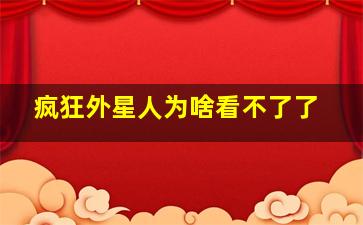 疯狂外星人为啥看不了了